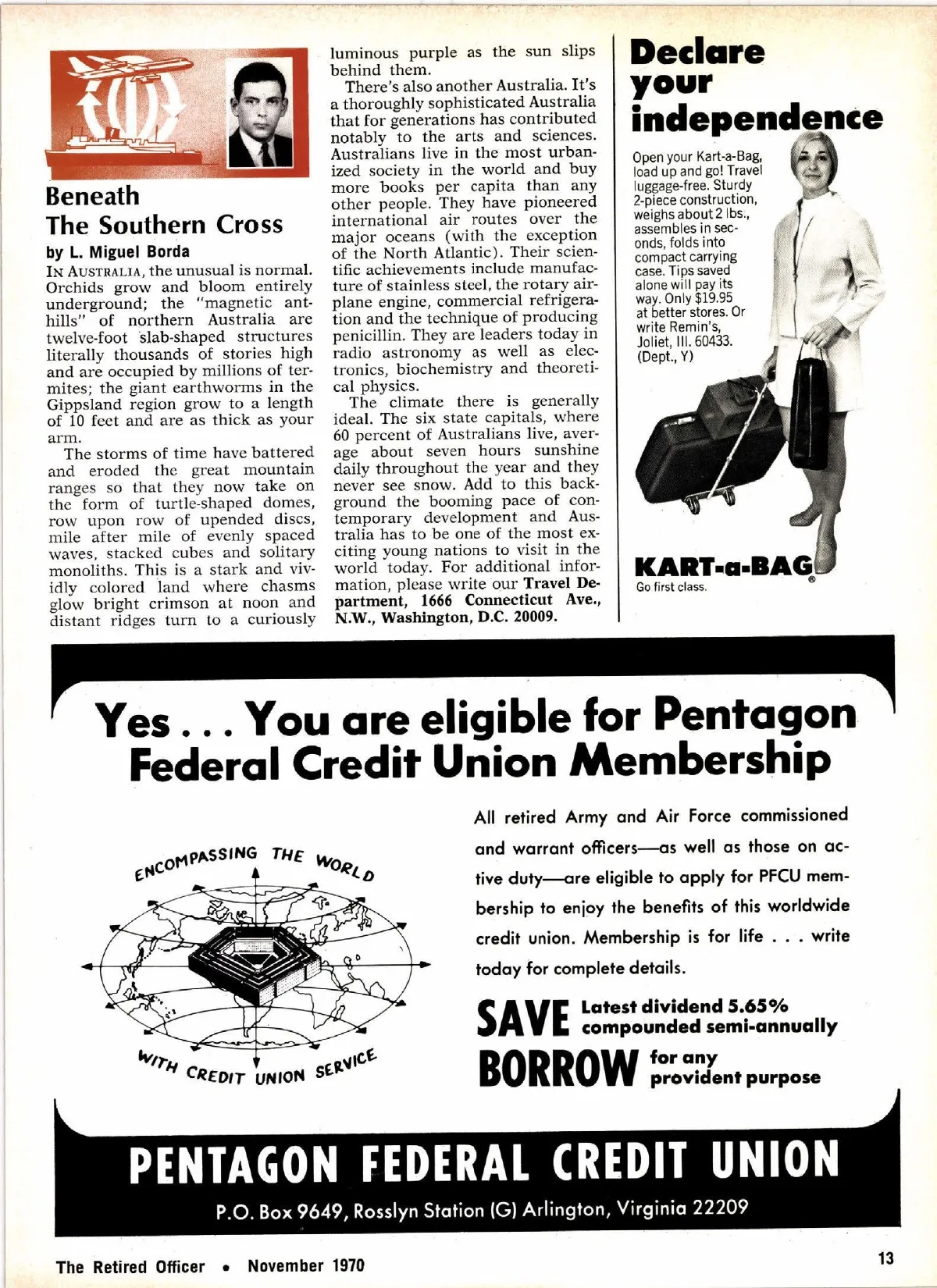 Beneath
The Southern Cross
by L. Miguel Borda

IN AUSTRALIA, the unusual is normal. Orchids grow and bloom entirely underground; the "magnetic anthills" of northern Australia are twelve-foot slab-shaped structures literally thousands of stories high and are occupied by millions of termites; the giant earthworms in the Gippsland region grow to a length of 10 feet and are as thick as your arm.

The storms of time have battered and eroded the great mountain ranges so that they now take on the form of turtle-shaped domes, row upon row of upended discs, mile after mile of evenly spaced waves, stacked cubes and solitary monoliths. This is a stark and vividly colored land where chasms glow bright crimson at noon and distant ridges turn to a curiously luminous purple as the sun slips behind them.

There's also another Australia. It's a thoroughly sophisticated Australia that for generations has contributed notably to the arts and sciences. Australians live in the most urbanized society in the world and buy more books per capita than any other people. They have pioneered international air routes over the major oceans (with the exception of the North Atlantic). Their scientific achievements include manufacture of stainless steel, the rotary airplane engine, commercial refrigeration and the technique of producing penicillin. They are leaders today in radio astronomy as well as electronics, biochemistry and theoretical physics.

The climate there is generally ideal. The six state capitals, where 60 percent of Australians live, average about seven hours sunshine daily throughout the year and they never see snow. Add to this background the booming pace of contemporary development and Australia has to be one of the most exciting young nations to visit in the world today. For additional information, please write our Travel Department, 1666 Connecticut Ave., N.W., Washington, D.C. 20009.

Declare your independence

Open your Kart-a-Bag, load up and go! Travel luggage-free. Sturdy 2-piece construction, weighs about 2 lbs., assembles in seconds, folds into compact carrying case. Tips saved alone will pay its way. Only $19.95 at better stores. Or write Remin's, Joliet, Ill. 60433. (Dept., Y)

KART-a-BAG®
Go first class.

Yes . . . You are eligible for Pentagon Federal Credit Union Membership

ENCOMPASSING THE WORLD
WITH CREDIT UNION SERVICE

All retired Army and Air Force commissioned and warrant officers—as well as those on active duty—are eligible to apply for PFCU membership to enjoy the benefits of this worldwide credit union. Membership is for life . . . write today for complete details.

SAVE Latest dividend 5.65% compounded semi-annually
BORROW for any provident purpose

PENTAGON FEDERAL CREDIT UNION
P.O. Box 9649, Rosslyn Station (G) Arlington, Virginia 22209

The Retired Officer • November 1970
13